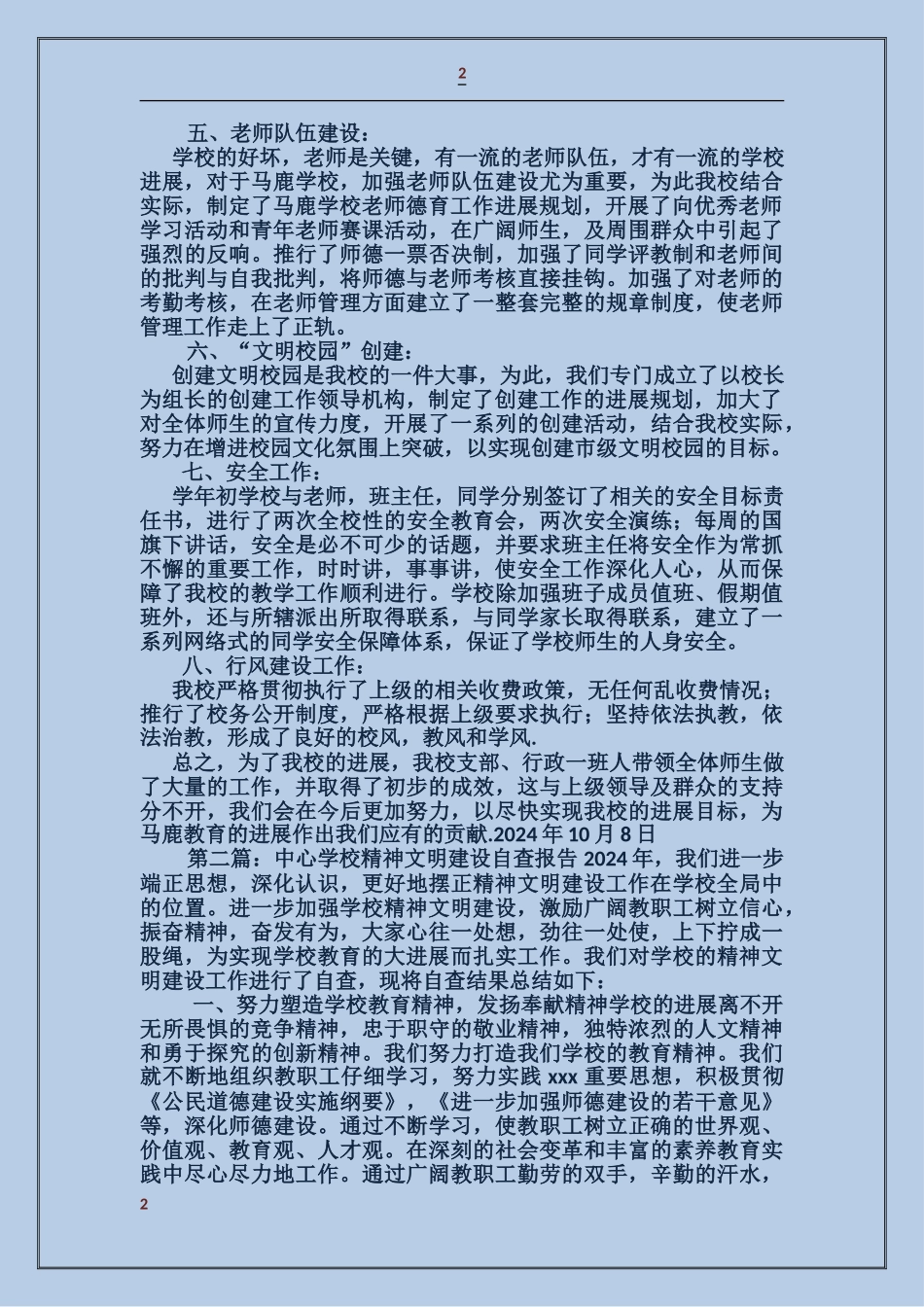 2

五、老师队伍建设：

学校的好坏，老师是关键，有一流的老师队伍，才有一流的学校进展，对于马鹿学校，加强老师队伍建设尤为重要，为此我校结合实际，制定了马鹿学校老师德育工作进展规划，开展了向优秀老师学习活动和青年老师赛课活动，在广阔师生，及周围群众中引起了强烈的反响。推行了师德一票否决制，加强了同学评教制和老师间的批判与自我批判，将师德与老师考核直接挂钩。加强了对老师的考勤考核，在老师管理方面建立了一整套完整的规章制度，使老师管理工作走上了正轨。

六、“文明校园”创建：

创建文明校园是我校的一件大事，为此，我们专门成立了以校长为组长的创建工作领导机构，制定了创建工作的进展规划，加大了对全体师生的宣传力度，开展了一系列的创建活动，结合我校实际，努力在增进校园文化氛围上突破，以实现创建市级文明校园的目标。

七、安全工作：

学年初学校与老师，班主任，同学分别签订了相关的安全目标责任书，进行了两次全校性的安全教育会，两次安全演练；每周的国旗下讲话，安全是必不可少的话题，并要求班主任将安全作为常抓不懈的重要工作，时时讲，事事讲，使安全工作深化人心，从而保障了我校的教学工作顺利进行。学校除加强班子成员值班、假期值班外，还与所辖派出所取得联系，与同学家长取得联系，建立了一系列网络式的同学安全保障体系，保证了学校师生的人身安全。

八、行风建设工作：

我校严格贯彻执行了上级的相关收费政策，无任何乱收费情况；推行了校务公开制度，严格根据上级要求执行；坚持依法执教，依法治教，形成了良好的校风，教风和学风.

总之，为了我校的进展，我校支部、行政一班人带领全体师生做了大量的工作，并取得了初步的成效，这与上级领导及群众的支持分不开，我们会在今后更加努力，以尽快实现我校的进展目标，为马鹿教育的进展作出我们应有的贡献.2024 年 10 月 8 日

第二篇：中心学校精神文明建设自查报告 2024 年，我们进一步端正思想，深化认识，更好地摆正精神文明建设工作在学校全局中的位置。进一步加强学校精神文明建设，激励广阔教职工树立信心，振奋精神，奋发有为，大家心往一处想，劲往一处使，上下拧成一股绳，为实现学校教育的大进展而扎实工作。我们对学校的精神文明建设工作进行了自查，现将自查结果总结如下：

一、努力塑造学校教育精神，发扬奉献精神学校的进展离不开无所畏惧的竞争精神，忠于职守的敬业精神，独特浓烈的人文精神和勇于探究的创新精神。我们努力打造我们学校的教育精神。我们就不断地组织教职工仔细学习，努力实践 xxx 重要思想，积极贯彻《公民道德建设实施纲要》，《进一步加强师德建设的若干意见》等，深化师德建设。通过不断学习，使教职工树立正确的世界观、价值观、教育观、人才观。在深刻的社会变革和丰富的素养教育实践中尽心尽力地工作。通过广阔教职工勤劳的双手，辛勤的汗水，

2